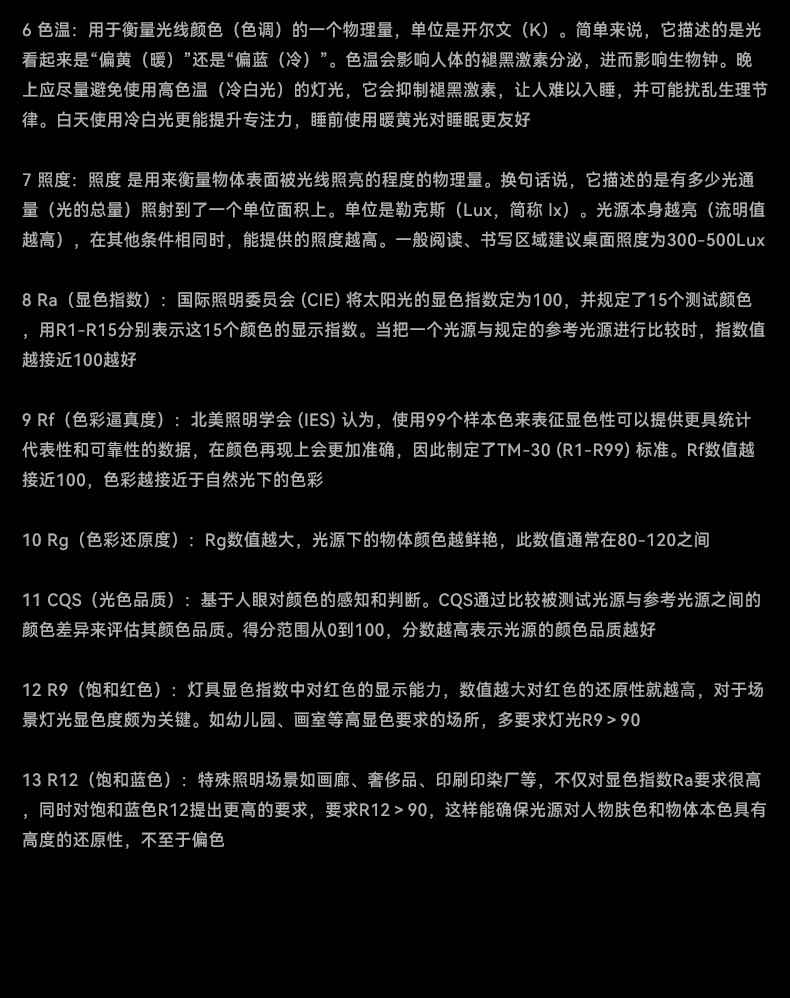 6 色温：用于衡量光线颜色（色调）的一个物理量，单位是开尔文（K）。简单来说，它描述的是光看起来是“偏黄（暖）”还是“偏蓝（冷）”。色温会影响人体的褪黑激素分泌，进而影响生物钟。晚上应尽量避免使用高色温（冷白光）的灯光，它会抑制褪黑激素，让人难以入睡，并可能扰乱生理节律。白天使用冷白光更能提升专注力，睡前使用暖黄光对睡眠更友好

7 照度：照度 是用来衡量物体表面被光线照亮的程度的物理量。换句话说，它描述的是有多少光通量（光的总量）照射到了一个单位面积上。单位是勒克斯（Lux，简称 lx）。光源本身越亮（流明值越高），在其他条件相同时，能提供的照度越高。一般阅读、书写区域建议桌面照度为300-500Lux

8 Ra（显色指数）：国际照明委员会 (CIE) 将太阳光的显色指数定为100，并规定了15个测试颜色，用R1-R15分别表示这15个颜色的显示指数。当把一个光源与规定的参考光源进行比较时，指数值越接近100越好

9 Rf（色彩逼真度）：北美照明学会 (IES) 认为，使用99个样本色来表征显色性可以提供更具统计代表性和可靠性的数据，在颜色再现上会更加准确，因此制定了TM-30 (R1-R99) 标准。Rf数值越接近100，色彩越接近于自然光下的色彩

10 Rg（色彩还原度）：Rg数值越大，光源下的物体颜色越鲜艳，此数值通常在80-120之间

11 CQS（光色品质）：基于人眼对颜色的感知和判断。CQS通过比较被测试光源与参考光源之间的颜色差异来评估其颜色品质。得分范围从0到100，分数越高表示光源的颜色品质越好

12 R9（饱和红色）：灯具显色指数中对红色的显示能力，数值越大对红色的还原性就越高，对于场景灯光显色度颇为关键。如幼儿园、画室等高显色要求的场所，多要求灯光R9 > 90

13 R12（饱和蓝色）：特殊照明场景如画廊、奢侈品、印刷印染厂等，不仅对显色指数Ra要求很高，同时对饱和蓝色R12提出更高的要求，要求R12 > 90，这样能确保光源对人物肤色和物体本色具有高度的还原性，不至于偏色